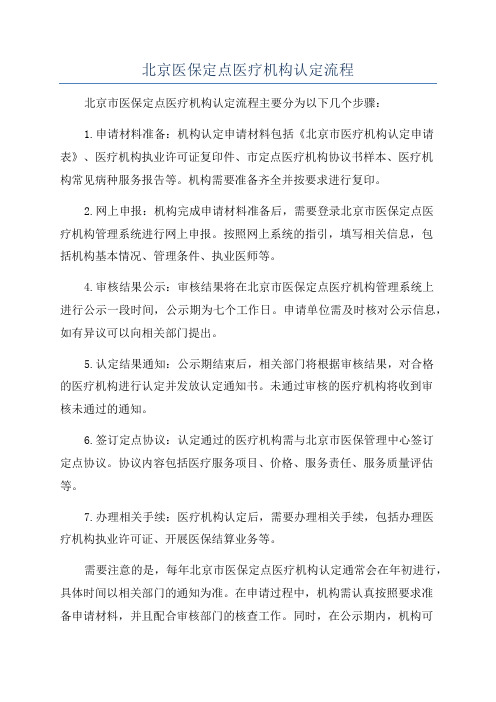 北京医保定点医疗机构认定流程

北京市医保定点医疗机构认定流程主要分为以下几个步骤：

1.申请材料准备：机构认定申请材料包括《北京市医疗机构认定申请表》、医疗机构执业许可证复印件、市定点医疗机构协议书样本、医疗机构常见病种服务报告等。机构需要准备齐全并按要求进行复印。

2.网上申报：机构完成申请材料准备后，需要登录北京市医保定点医疗机构管理系统进行网上申报。按照网上系统的指引，填写相关信息，包括机构基本情况、管理条件、执业医师等。

4.审核结果公示：审核结果将在北京市医保定点医疗机构管理系统上进行公示一段时间，公示期为七个工作日。申请单位需及时核对公示信息，如有异议可以向相关部门提出。

5.认定结果通知：公示期结束后，相关部门将根据审核结果，对合格的医疗机构进行认定并发放认定通知书。未通过审核的医疗机构将收到审核未通过的通知。

6.签订定点协议：认定通过的医疗机构需与北京市医保管理中心签订定点协议。协议内容包括医疗服务项目、价格、服务责任、服务质量评估等。

7.办理相关手续：医疗机构认定后，需要办理相关手续，包括办理医疗机构执业许可证、开展医保结算业务等。

需要注意的是，每年北京市医保定点医疗机构认定通常会在年初进行，具体时间以相关部门的通知为准。在申请过程中，机构需认真按照要求准备申请材料，并且配合审核部门的核查工作。同时，在公示期内，机构可